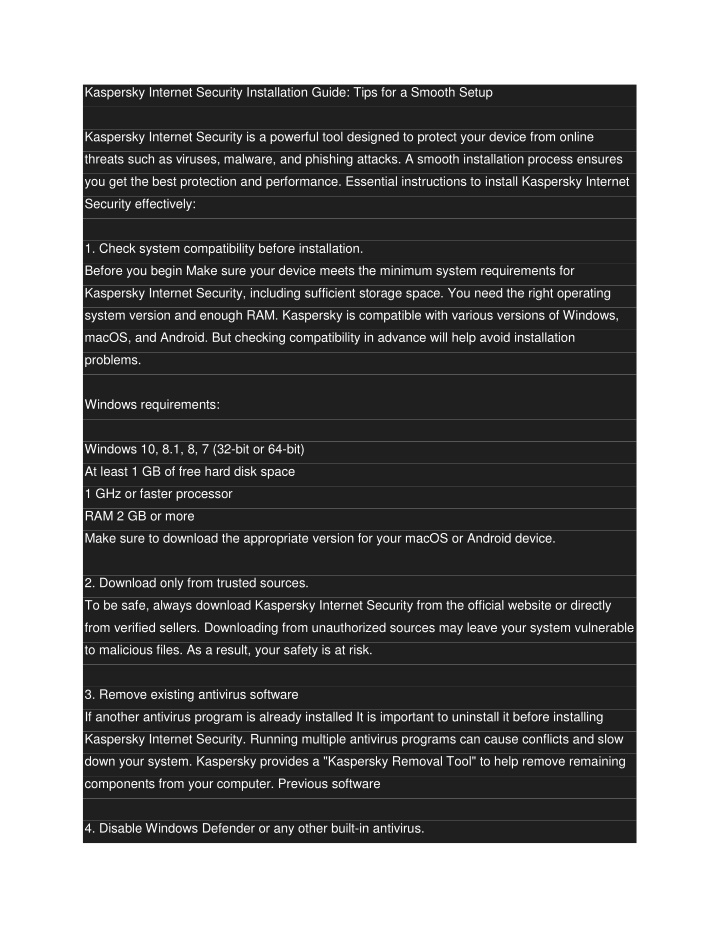 Kaspersky Internet Security Installation Guide: Tips for a Smooth Setup

Kaspersky Internet Security is a powerful tool designed to protect your device from online threats such as viruses, malware, and phishing attacks. A smooth installation process ensures you get the best protection and performance. Essential instructions to install Kaspersky Internet Security effectively:

1. Check system compatibility before installation.
Before you begin Make sure your device meets the minimum system requirements for Kaspersky Internet Security, including sufficient storage space. You need the right operating system version and enough RAM. Kaspersky is compatible with various versions of Windows, macOS, and Android. But checking compatibility in advance will help avoid installation problems.

Windows requirements:

Windows 10, 8.1, 8, 7 (32-bit or 64-bit)
At least 1 GB of free hard disk space
1 GHz or faster processor
RAM 2 GB or more
Make sure to download the appropriate version for your macOS or Android device.

2. Download only from trusted sources.
To be safe, always download Kaspersky Internet Security from the official website or directly from verified sellers. Downloading from unauthorized sources may leave your system vulnerable to malicious files. As a result, your safety is at risk.

3. Remove existing antivirus software
If another antivirus program is already installed It is important to uninstall it before installing Kaspersky Internet Security. Running multiple antivirus programs can cause conflicts and slow down your system. Kaspersky provides a "Kaspersky Removal Tool" to help remove remaining components from your computer. Previous software

4. Disable Windows Defender or any other built-in antivirus.